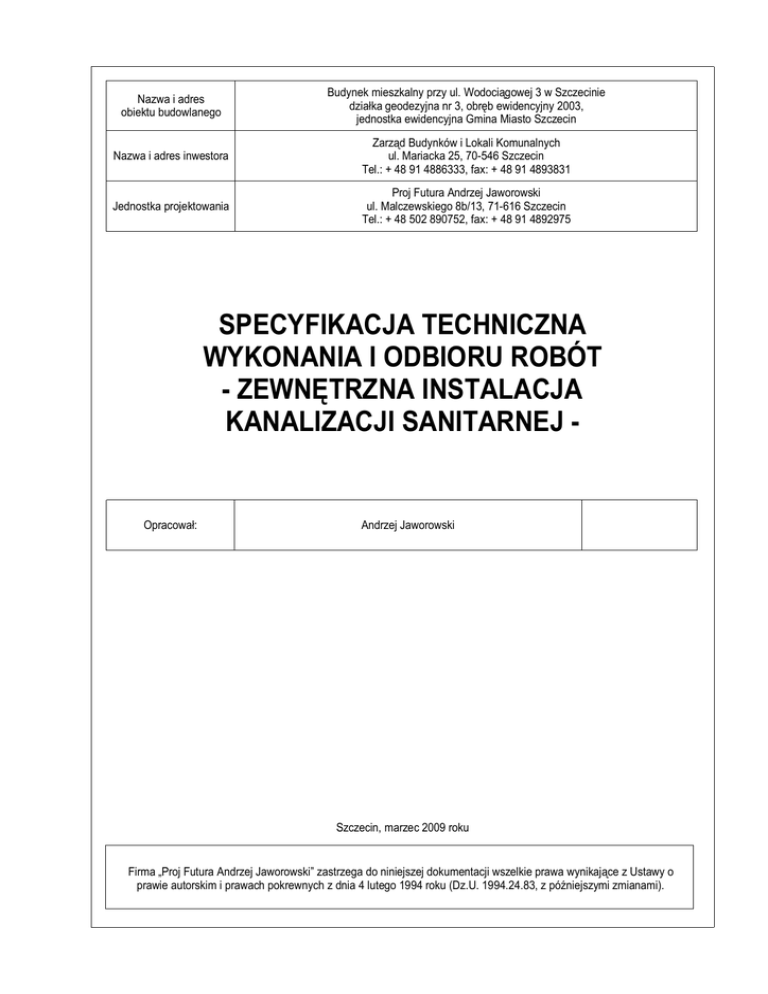 | Nazwa i adres obiektu budowlanego | Budynek mieszkalny przy ul. Wodociągowej 3 w Szczecinie działka geodezyjna nr 3, obręb ewidencyjny 2003, jednostka ewidencyjna Gmina Miasto Szczecin |
|---|---|
| Nazwa i adres inwestora | Zarząd Budynków i Lokali Komunalnych ul. Mariacka 25, 70-546 Szczecin Tel.: + 48 91 4886333, fax: + 48 91 4893831 |
| Jednostka projektowania | Proj Futura Andrzej Jaworowski ul. Malczewskiego 8b/13, 71-616 Szczecin Tel.: + 48 502 890752, fax: + 48 91 4892975 |

SPECYFIKACJA TECHNICZNA WYKONANIA I ODBIORU ROBÓT - ZEWNĘTRZNA INSTALACJA KANALIZACJI SANITARNEJ -

| Opracował: | Andrzej Jaworowski | |
|---|---|---|

Szczecin, marzec 2009 roku

Firma „Proj Futura Andrzej Jaworowski" zastrzega do niniejszej dokumentacji wszelkie prawa wynikające z Ustawy o prawie autorskim i prawach pokrewnych z dnia 4 lutego 1994 roku (Dz.U. 1994.24.83, z późniejszymi zmianami).